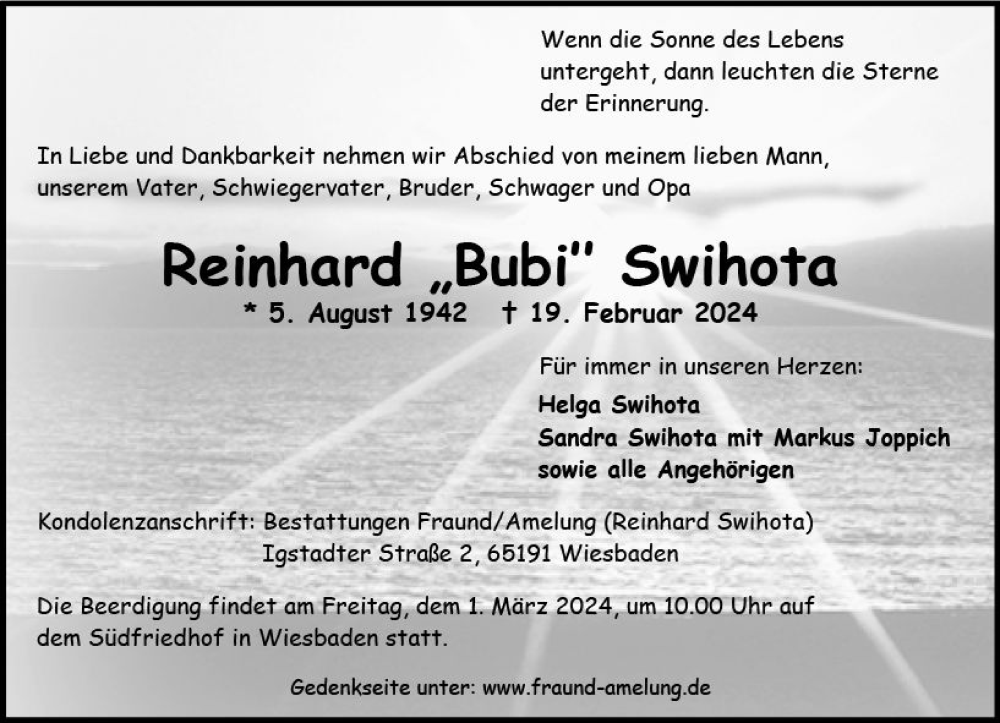 Wenn die Sonne des Lebens untergeht, dann leuchten die Sterne der Erinnerung.

In Liebe und Dankbarkeit nehmen wir Abschied von meinem lieben Mann, unserem Vater, Schwiegervater, Bruder, Schwager und Opa

Reinhard „Bubi" Swihota

* 5. August 1942 † 19. Februar 2024

Für immer in unseren Herzen:

Helga Swihota
Sandra Swihota mit Markus Joppich
sowie alle Angehörigen

Kondolenzanschrift: Bestattungen Fraund/Amelung (Reinhard Swihota)
Igstadter Straße 2, 65191 Wiesbaden

Die Beerdigung findet am Freitag, dem 1. März 2024, um 10.00 Uhr auf dem Südfriedhof in Wiesbaden statt.

Gedenkseite unter: www.fraund-amelung.de